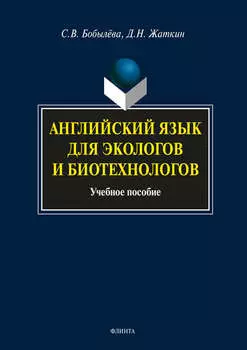 С.В. Бобылёва, Д.Н. Жаткин

АНГЛИЙСКИЙ ЯЗЫК ДЛЯ ЭКОЛОГОВ И БИОТЕХНОЛОГОВ

Учебное пособие

ФЛИНТА